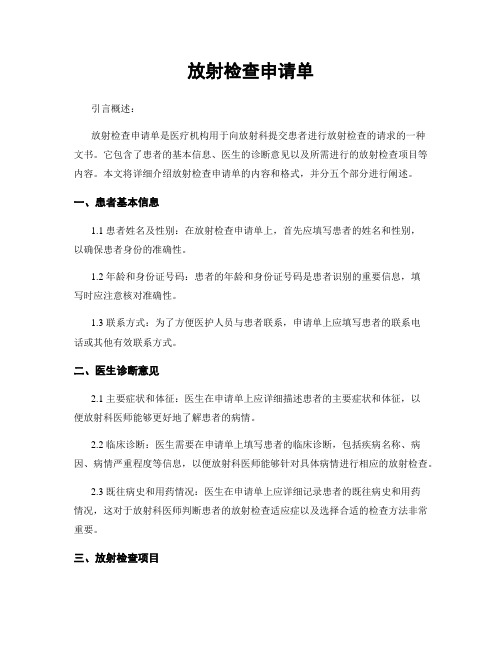 放射检查申请单

引言概述：

放射检查申请单是医疗机构用于向放射科提交患者进行放射检查的请求的一种文书。它包含了患者的基本信息、医生的诊断意见以及所需进行的放射检查项目等内容。本文将详细介绍放射检查申请单的内容和格式，并分五个部分进行阐述。

一、患者基本信息

1.1 患者姓名及性别：在放射检查申请单上，首先应填写患者的姓名和性别，以确保患者身份的准确性。

1.2 年龄和身份证号码：患者的年龄和身份证号码是患者识别的重要信息，填写时应注意核对准确性。

1.3 联系方式：为了方便医护人员与患者联系，申请单上应填写患者的联系电话或其他有效联系方式。

二、医生诊断意见

2.1 主要症状和体征：医生在申请单上应详细描述患者的主要症状和体征，以便放射科医师能够更好地了解患者的病情。

2.2 临床诊断：医生需要在申请单上填写患者的临床诊断，包括疾病名称、病因、病情严重程度等信息，以便放射科医师能够针对具体病情进行相应的放射检查。

2.3 既往病史和用药情况：医生在申请单上应详细记录患者的既往病史和用药情况，这对于放射科医师判断患者的放射检查适应症以及选择合适的检查方法非常重要。

三、放射检查项目